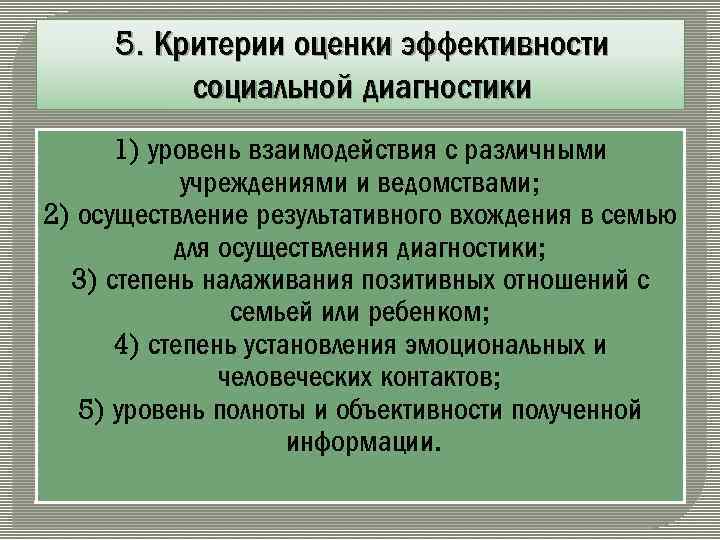 5. Критерии оценки эффективности социальной диагностики

1) уровень взаимодействия с различными учреждениями и ведомствами;
2) осуществление результативного вхождения в семью для осуществления диагностики;
3) степень налаживания позитивных отношений с семьей или ребенком;
4) степень установления эмоциональных и человеческих контактов;
5) уровень полноты и объективности полученной информации.